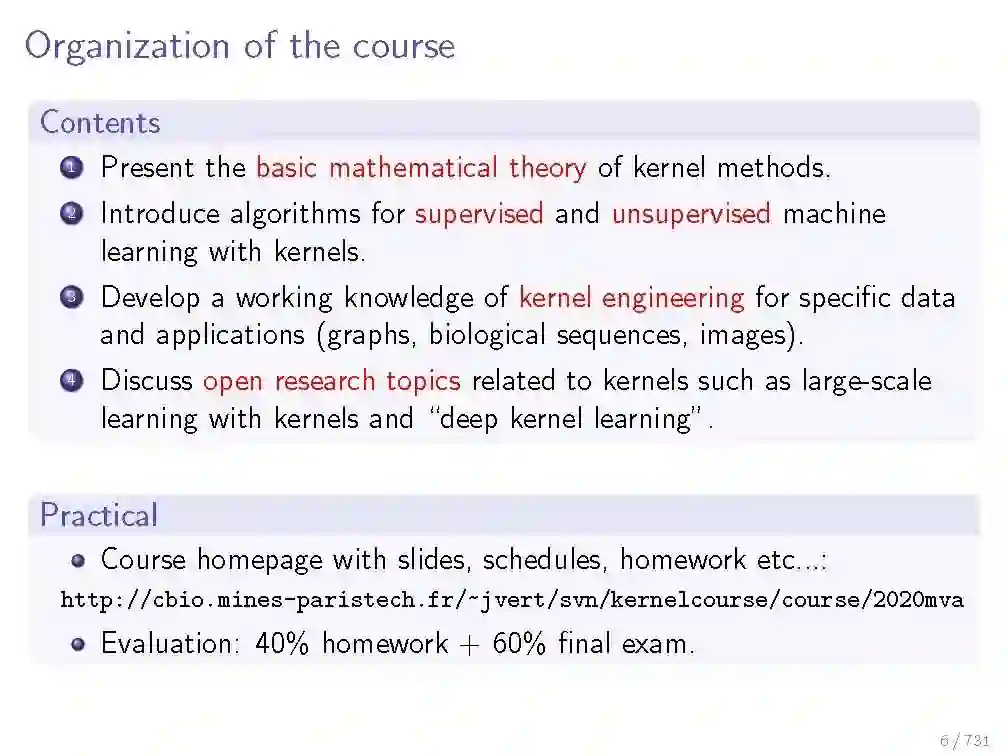 Organization of the course

Contents

1 Present the basic mathematical theory of kernel methods.

2 Introduce algorithms for supervised and unsupervised machine learning with kernels.

3 Develop a working knowledge of kernel engineering for specific data and applications (graphs, biological sequences, images).

4 Discuss open research topics related to kernels such as large-scale learning with kernels and "deep kernel learning".

Practical

• Course homepage with slides, schedules, homework etc...:

http://cbio.mines-paristech.fr/~jvert/svn/kernelcourse/course/2020mva

• Evaluation: 40% homework + 60% final exam.

6 / 731